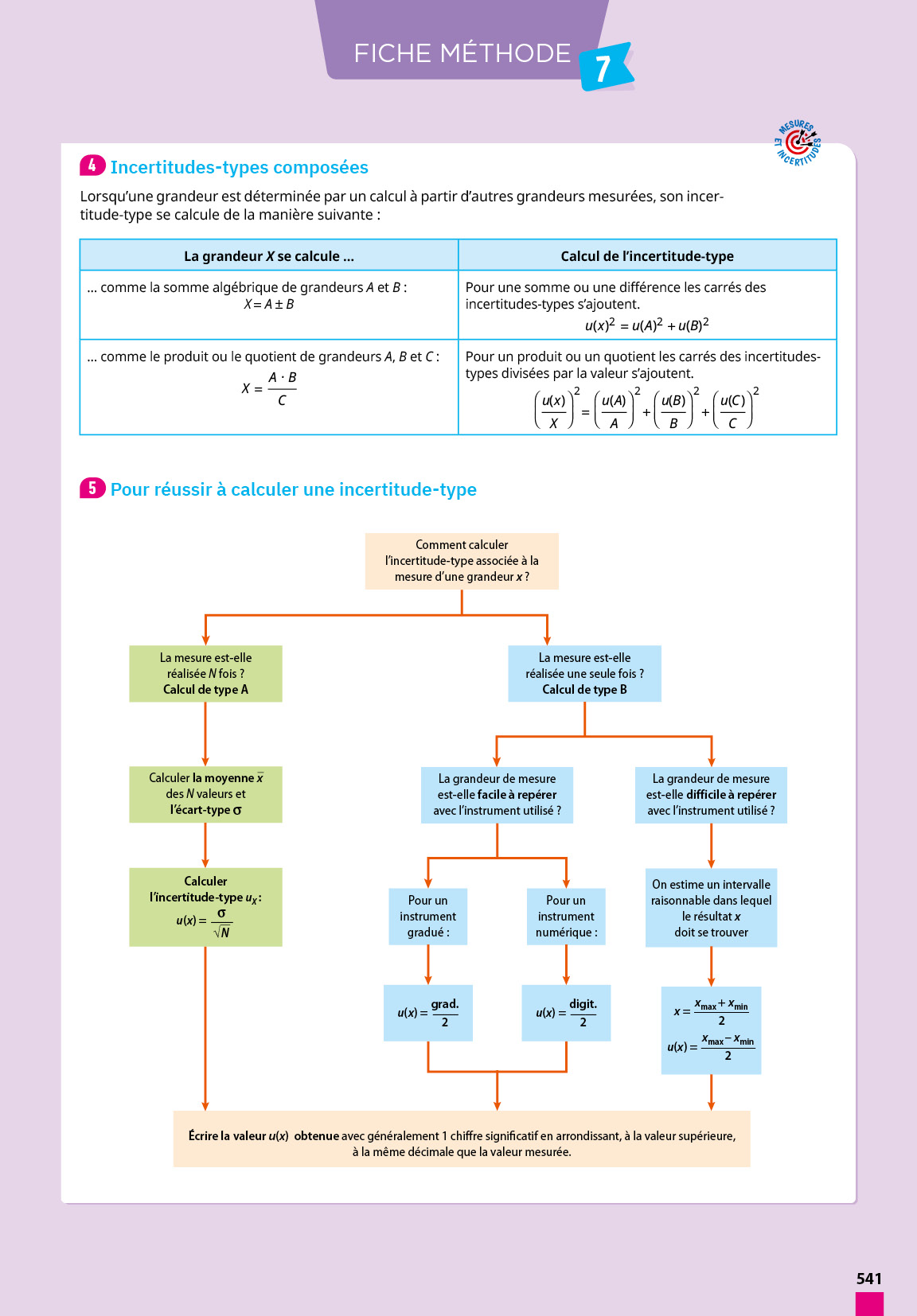 FICHE MÉTHODE 7

MESURES ET INCERTITUDES

4 Incertitudes-types composées

Lorsqu'une grandeur est déterminée par un calcul à partir d'autres grandeurs mesurées, son incertitude-type se calcule de la manière suivante :

| La grandeur $X$ se calcule ... | Calcul de l'incertitude-type |
|---|---|
| ... comme la somme algébrique de grandeurs $A$ et $B$ : $X = A \pm B$ | Pour une somme ou une différence les carrés des incertitudes-types s'ajoutent. $u(x)^2 = u(A)^2 + u(B)^2$ |
| ... comme le produit ou le quotient de grandeurs $A$, $B$ et $C$ : $X = \frac{A \cdot B}{C}$ | Pour un produit ou un quotient les carrés des incertitudes-types divisées par la valeur s'ajoutent. $\left(\frac{u(x)}{X}\right)^2 = \left(\frac{u(A)}{A}\right)^2 + \left(\frac{u(B)}{B}\right)^2 + \left(\frac{u(C)}{C}\right)^2$ |

5 Pour réussir à calculer une incertitude-type

Comment calculer l'incertitude-type associée à la mesure d'une grandeur $x$ ?

La mesure est-elle réalisée $N$ fois ? Calcul de type A

Calculer la moyenne $\bar{x}$ des $N$ valeurs et l'écart-type $\sigma$

Calculer l'incertitude-type $u_x$ : $u(x) = \frac{\sigma}{\sqrt{N}}$

La mesure est-elle réalisée une seule fois ? Calcul de type B

La grandeur de mesure est-elle facile à repérer avec l'instrument utilisé ?

Pour un instrument gradué :

$u(x) = \frac{\text{grad.}}{2}$

Pour un instrument numérique :

$u(x) = \frac{\text{digit.}}{2}$

La grandeur de mesure est-elle difficile à repérer avec l'instrument utilisé ?

On estime un intervalle raisonnable dans lequel le résultat $x$ doit se trouver

$x = \frac{x_{max} + x_{min}}{2}$
$u(x) = \frac{x_{max} - x_{min}}{2}$

Écrire la valeur $u(x)$ obtenue avec généralement 1 chiffre significatif en arrondissant, à la valeur supérieure, à la même décimale que la valeur mesurée.

541